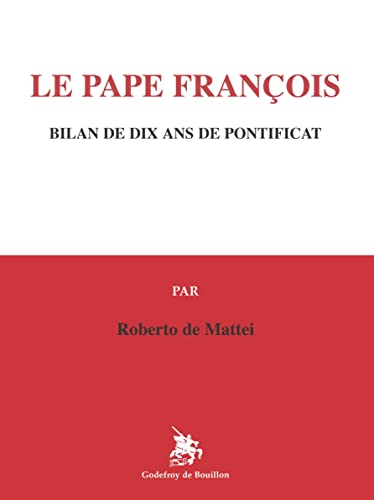 LE PAPE FRANÇOIS

BILAN DE DIX ANS DE PONTIFICAT

PAR

Roberto de Mattei

Godefroy de Bouillon